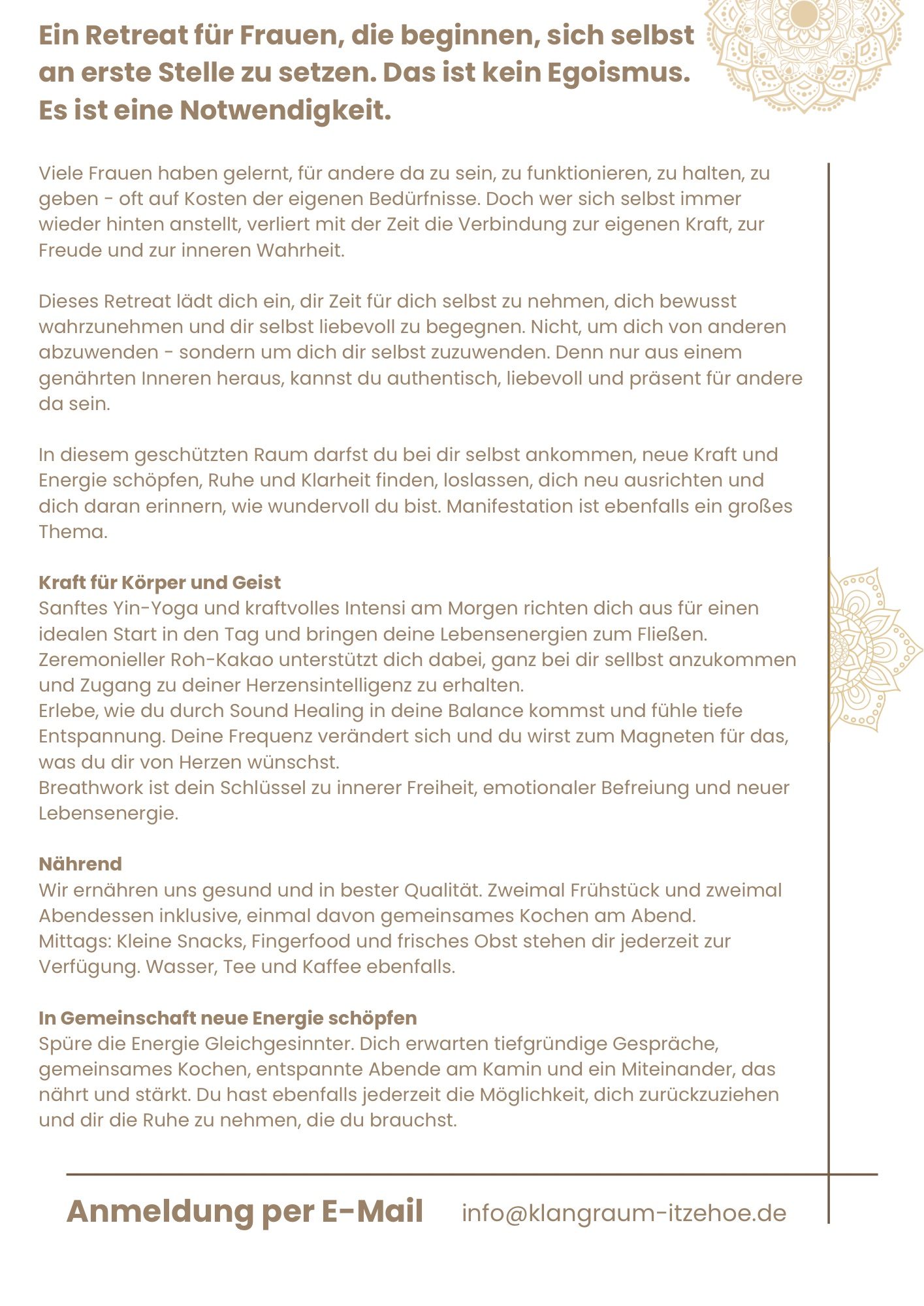 Ein Retreat für Frauen, die beginnen, sich selbst an erste Stelle zu setzen. Das ist kein Egoismus. Es ist eine Notwendigkeit.

Viele Frauen haben gelernt, für andere da zu sein, zu funktionieren, zu halten, zu geben - oft auf Kosten der eigenen Bedürfnisse. Doch wer sich selbst immer wieder hinten anstellt, verliert mit der Zeit die Verbindung zur eigenen Kraft, zur Freude und zur inneren Wahrheit.

Dieses Retreat lädt dich ein, dir Zeit für dich selbst zu nehmen, dich bewusst wahrzunehmen und dir selbst liebevoll zu begegnen. Nicht, um dich von anderen abzuwenden - sondern um dich dir selbst zuzuwenden. Denn nur aus einem genährten Inneren heraus, kannst du authentisch, liebevoll und präsent für andere da sein.

In diesem geschützten Raum darfst du bei dir selbst ankommen, neue Kraft und Energie schöpfen, Ruhe und Klarheit finden, loslassen, dich neu ausrichten und dich daran erinnern, wie wundervoll du bist. Manifestation ist ebenfalls ein großes Thema.

Kraft für Körper und Geist
Sanftes Yin-Yoga und kraftvolles Intensi am Morgen richten dich aus für einen idealen Start in den Tag und bringen deine Lebensenergien zum Fließen.
Zeremonieller Roh-Kakao unterstützt dich dabei, ganz bei dir sellbst anzukommen und Zugang zu deiner Herzensintelligenz zu erhalten.
Erlebe, wie du durch Sound Healing in deine Balance kommst und fühle tiefe Entspannung. Deine Frequenz verändert sich und du wirst zum Magneten für das, was du dir von Herzen wünschst.
Breathwork ist dein Schlüssel zu innerer Freiheit, emotionaler Befreiung und neuer Lebensenergie.

Nährend
Wir ernähren uns gesund und in bester Qualität. Zweimal Frühstück und zweimal Abendessen inklusive, einmal davon gemeinsames Kochen am Abend.
Mittags: Kleine Snacks, Fingerfood und frisches Obst stehen dir jederzeit zur Verfügung. Wasser, Tee und Kaffee ebenfalls.

In Gemeinschaft neue Energie schöpfen
Spüre die Energie Gleichgesinnter. Dich erwarten tiefgründige Gespräche, gemeinsames Kochen, entspannte Abende am Kamin und ein Miteinander, das nährt und stärkt. Du hast ebenfalls jederzeit die Möglichkeit, dich zurückzuziehen und dir die Ruhe zu nehmen, die du brauchst.

Anmeldung per E-Mail info@klangraum-itzehoe.de